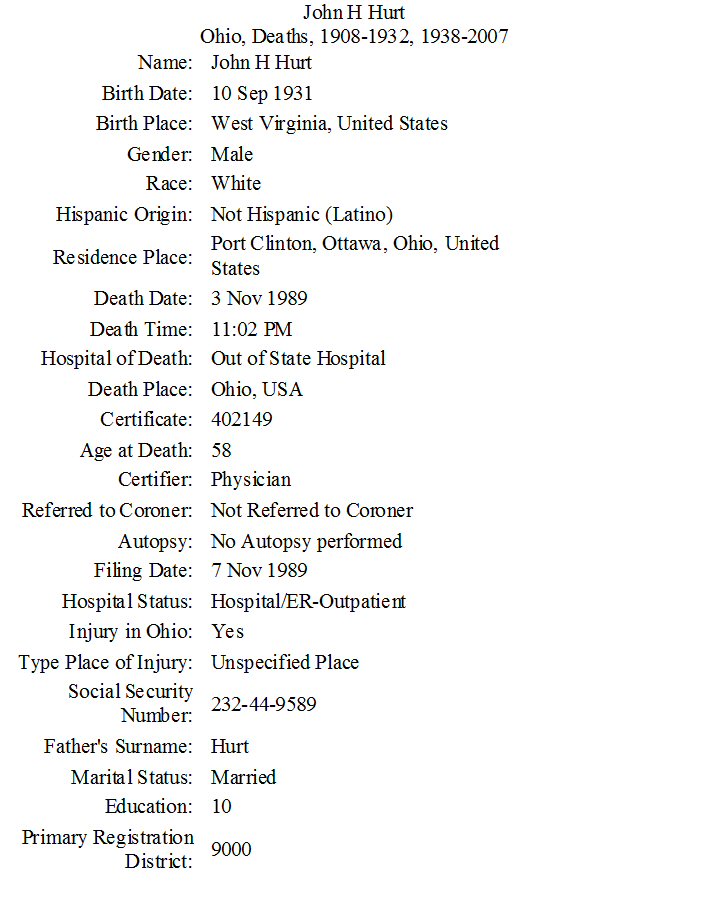 John H Hurt
Ohio, Deaths, 1908-1932, 1938-2007

| | |
|---|---|
| Name: | John H Hurt |
| Birth Date: | 10 Sep 1931 |
| Birth Place: | West Virginia, United States |
| Gender: | Male |
| Race: | White |
| Hispanic Origin: | Not Hispanic (Latino) |
| Residence Place: | Port Clinton, Ottawa, Ohio, United States |
| Death Date: | 3 Nov 1989 |
| Death Time: | 11:02 PM |
| Hospital of Death: | Out of State Hospital |
| Death Place: | Ohio, USA |
| Certificate: | 402149 |
| Age at Death: | 58 |
| Certifier: | Physician |
| Referred to Coroner: | Not Referred to Coroner |
| Autopsy: | No Autopsy performed |
| Filing Date: | 7 Nov 1989 |
| Hospital Status: | Hospital/ER-Outpatient |
| Injury in Ohio: | Yes |
| Type Place of Injury: | Unspecified Place |
| Social Security Number: | 232-44-9589 |
| Father's Surname: | Hurt |
| Marital Status: | Married |
| Education: | 10 |
| Primary Registration District: | 9000 |